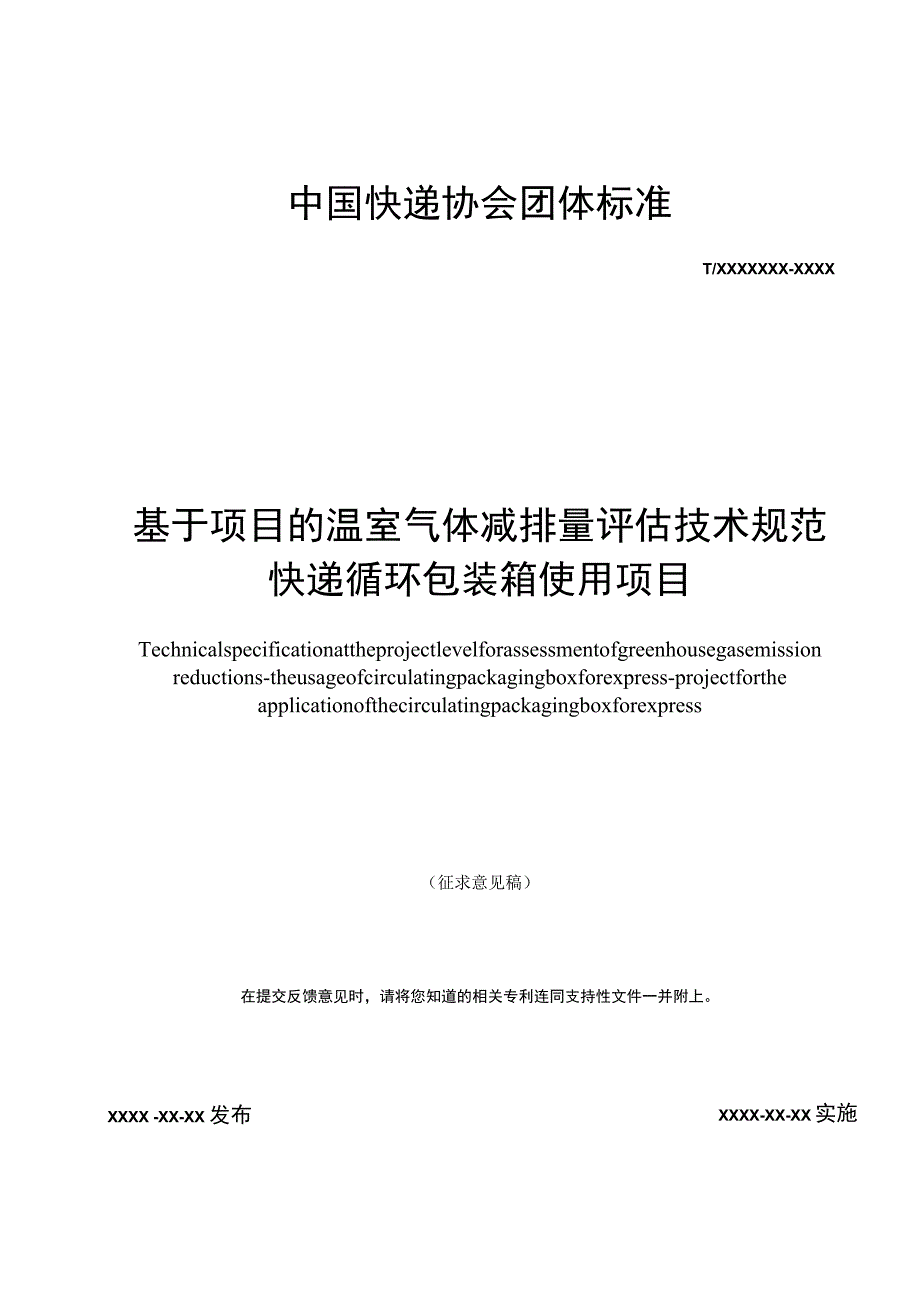 中国快递协会团体标准

T/XXXXXXX-XXXX

基于项目的温室气体减排量评估技术规范
快递循环包装箱使用项目

Technicalspecificationattheprojectlevelforassessmentofgreenhousegasemission reductions-theusageofcirculatingpackagingboxforexpress-projectforthe applicationofthecirculatingpackagingboxforexpress

（征求意见稿）

在提交反馈意见时，请将您知道的相关专利连同支持性文件一并附上。

XXXX -XX-XX 发布

XXXX-XX-XX 实施